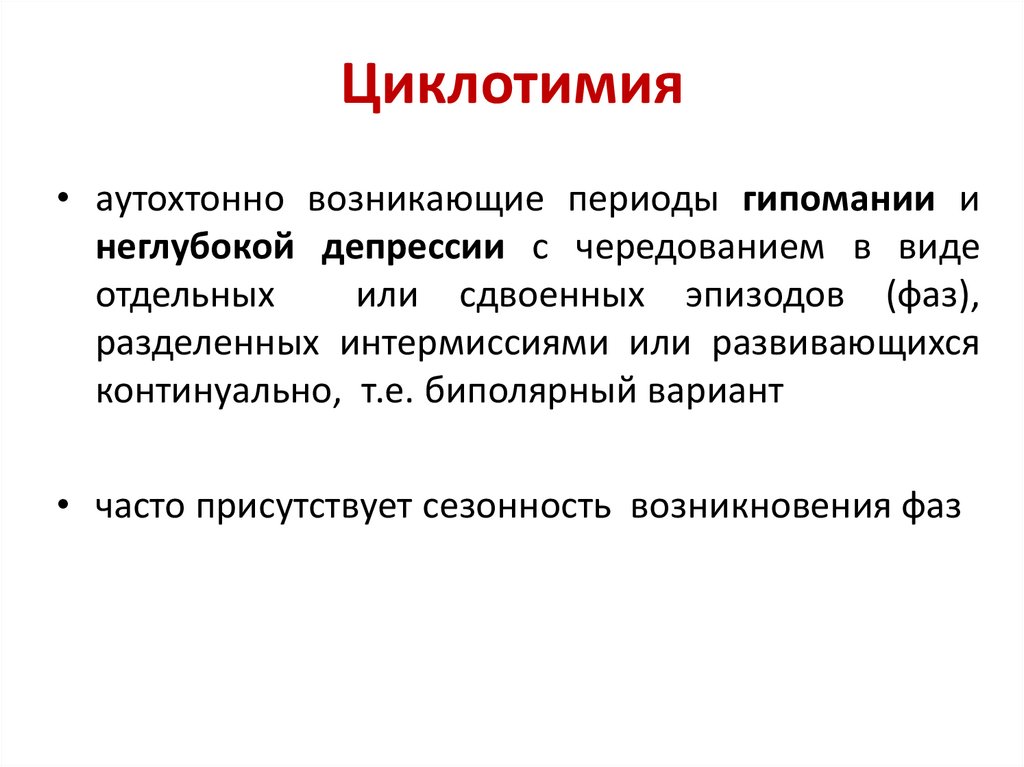 Циклотимия

• аутохтонно возникающие периоды гипомании и неглубокой депрессии с чередованием в виде отдельных или сдвоенных эпизодов (фаз), разделенных интермиссиями или развивающихся континуально, т.е. биполярный вариант

• часто присутствует сезонность возникновения фаз